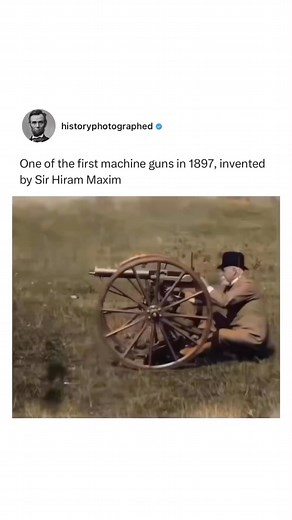 historyphotographed

One of the first machine guns in 1897, invented by Sir Hiram Maxim